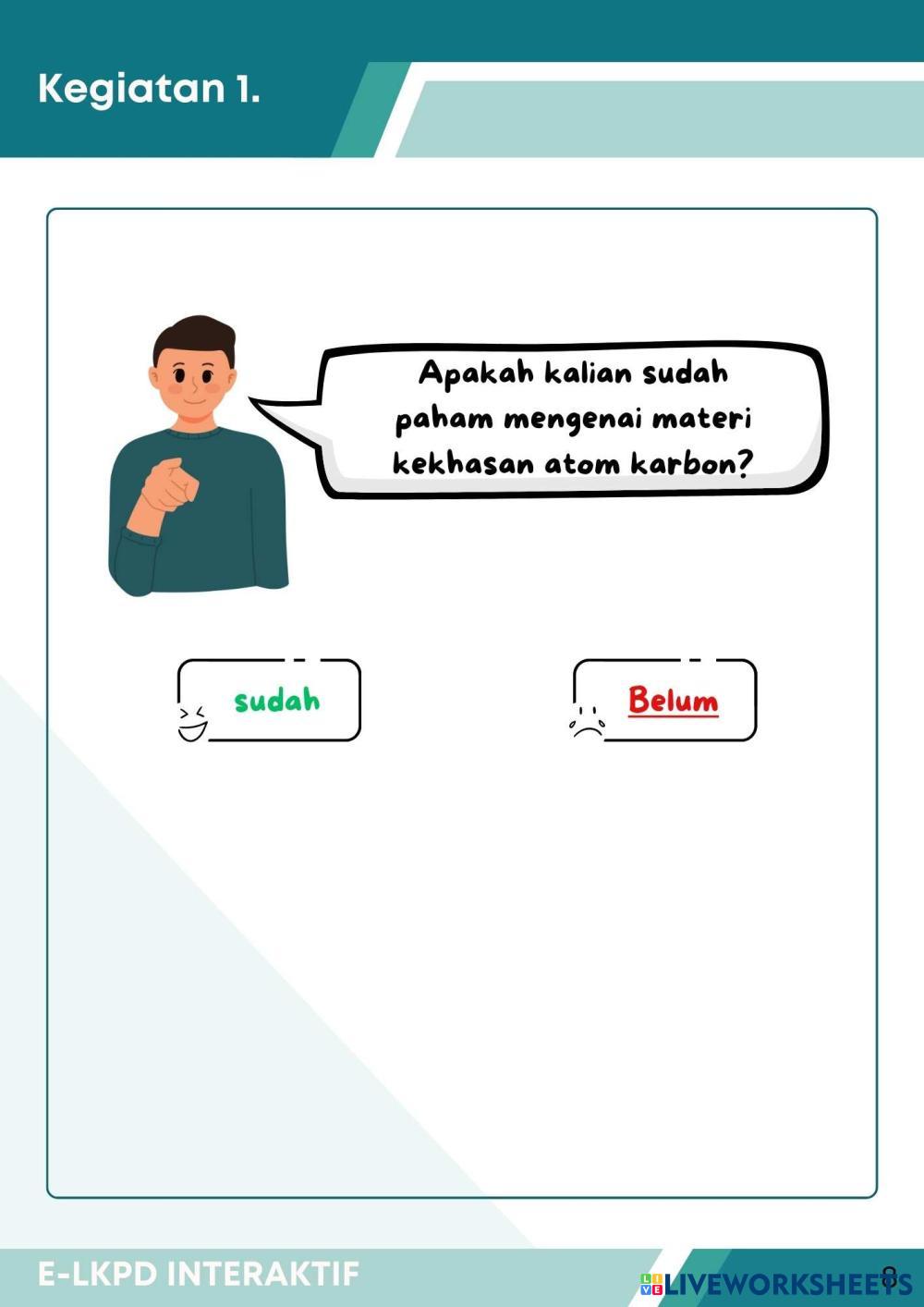 Kegiatan 1.

Apakah kalian sudah paham mengenai materi kekhasan atom karbon?

sudah

Belum

E-LKPD INTERAKTIF

LIVEWORKSHEETS

8